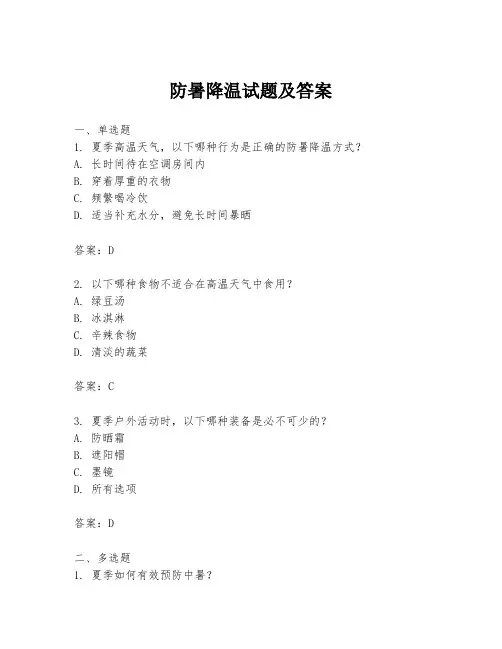 防暑降温试题及答案

一、单选题
1. 夏季高温天气，以下哪种行为是正确的防暑降温方式？
A. 长时间待在空调房间内
B. 穿着厚重的衣物
C. 频繁喝冷饮
D. 适当补充水分，避免长时间暴晒

答案：D

2. 以下哪种食物不适合在高温天气中食用？
A. 绿豆汤
B. 冰淇淋
C. 辛辣食物
D. 清淡的蔬菜

答案：C

3. 夏季户外活动时，以下哪种装备是必不可少的？
A. 防晒霜
B. 遮阳帽
C. 墨镜
D. 所有选项

答案：D

二、多选题
1. 夏季如何有效预防中暑？